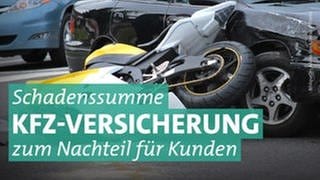 Schadenssumme
KFZ-VERSICHERUNG
zum Nachteil für Kunden